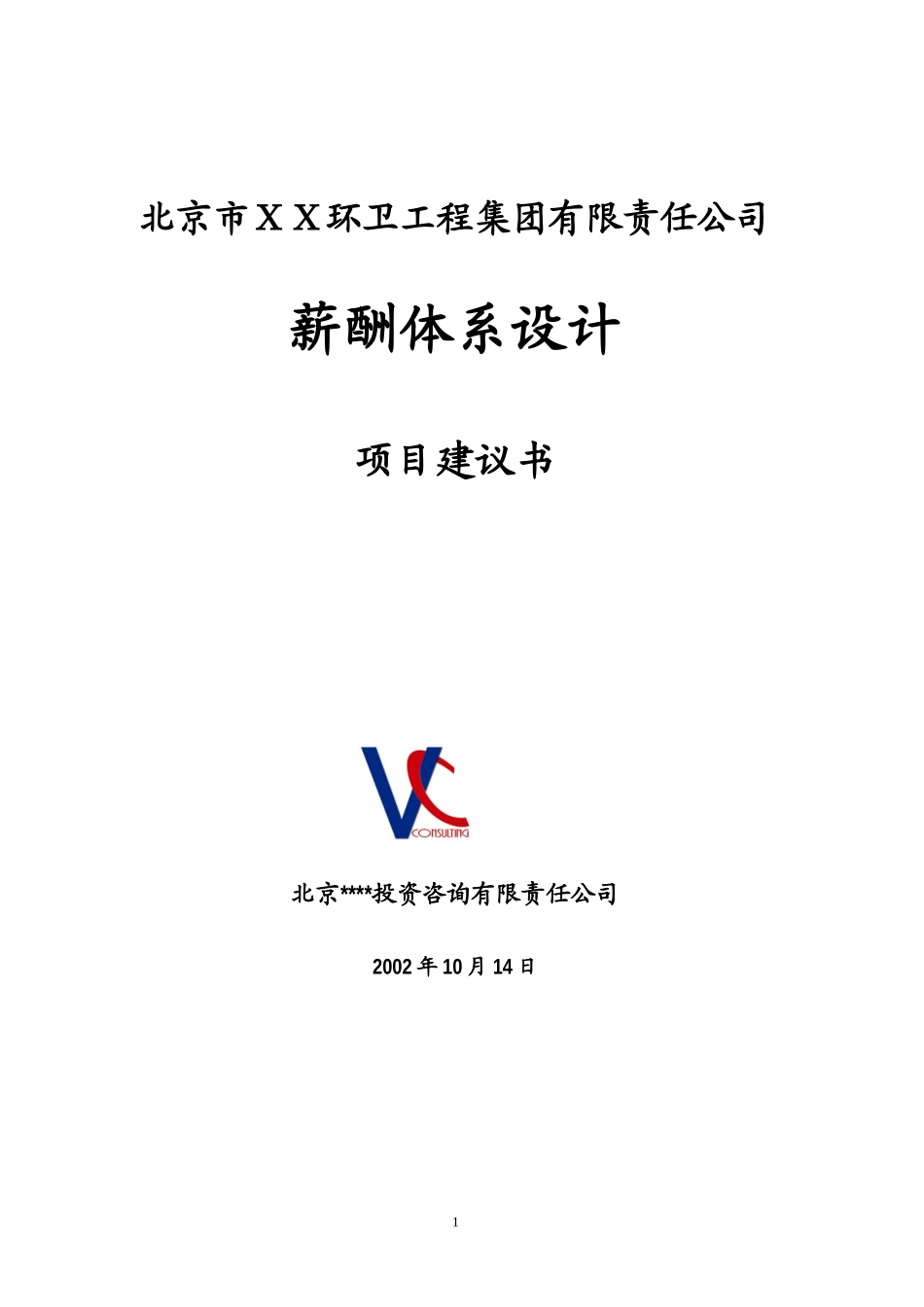 北京市ＸＸ环卫工程集团有限责任公司

薪酬体系设计

项目建议书

VC
CONSULTING

北京****投资咨询有限责任公司

2002 年 10 月 14 日

1